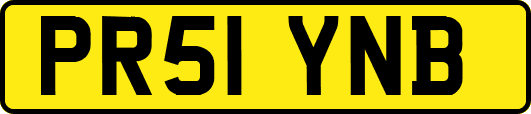 PR51 YNB